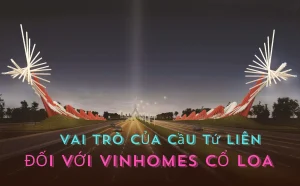 VAI TRÒ CỦA CẦU TỨ LIÊN
ĐỐI VỚI VINHOMES CỔ LOA